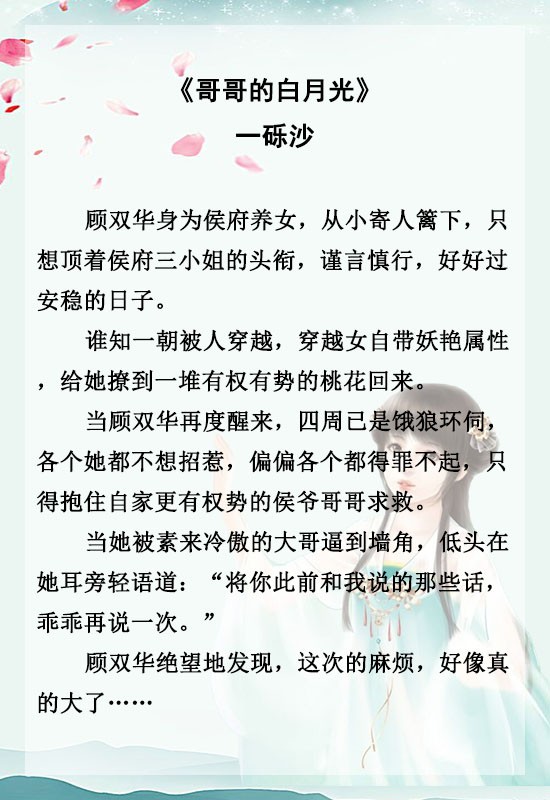 《哥哥的白月光》
一砾沙

顾双华身为侯府养女，从小寄人篱下，只想顶着侯府三小姐的头衔，谨言慎行，好好过安稳的日子。

谁知一朝被人穿越，穿越女自带妖艳属性，给她撩到一堆有权有势的桃花回来。

当顾双华再度醒来，四周已是饿狼环伺，各个她都不想招惹，偏偏各个都得罪不起，只得抱住自家更有权势的侯爷哥哥求救。

当她被素来冷傲的大哥逼到墙角，低头在她耳旁轻语道：“将你此前和我说的那些话，乖乖再说一次。”

顾双华绝望地发现，这次的麻烦，好像真的大了……